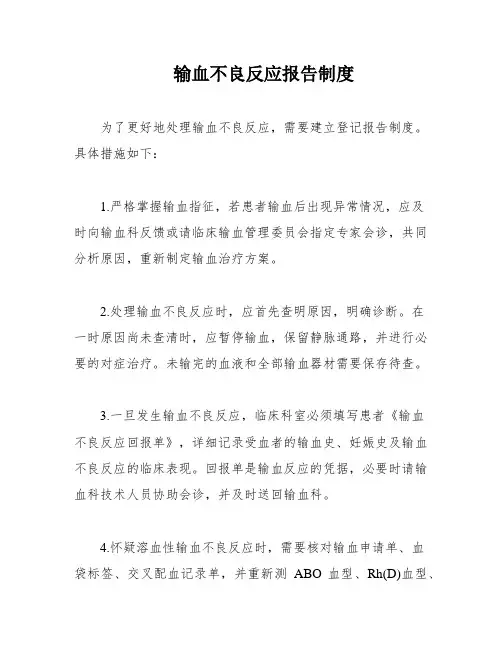 输血不良反应报告制度

为了更好地处理输血不良反应，需要建立登记报告制度。具体措施如下：

1.严格掌握输血指征，若患者输血后出现异常情况，应及时向输血科反馈或请临床输血管理委员会指定专家会诊，共同分析原因，重新制定输血治疗方案。

2.处理输血不良反应时，应首先查明原因，明确诊断。在一时原因尚未查清时，应暂停输血，保留静脉通路，并进行必要的对症治疗。未输完的血液和全部输血器材需要保存待查。

3.一旦发生输血不良反应，临床科室必须填写患者《输血不良反应回报单》，详细记录受血者的输血史、妊娠史及输血不良反应的临床表现。回报单是输血反应的凭据，必要时请输血科技术人员协助会诊，并及时送回输血科。

4.怀疑溶血性输血不良反应时，需要核对输血申请单、血袋标签、交叉配血记录单，并重新测 ABO 血型、Rh(D)血型、